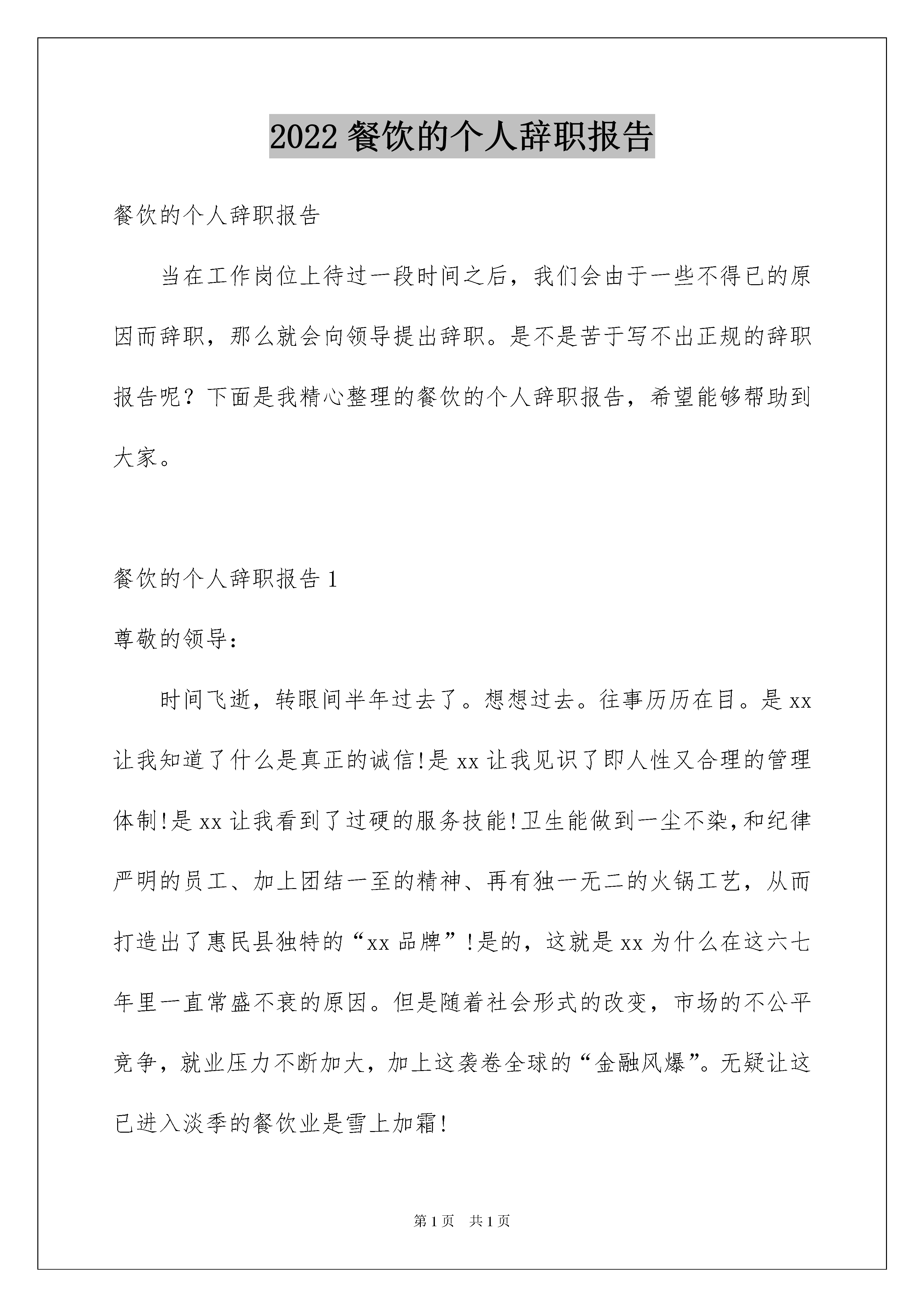 2022 餐饮的个人辞职报告

餐饮的个人辞职报告

当在工作岗位上待过一段时间之后，我们会由于一些不得已的原因而辞职，那么就会向领导提出辞职。是不是苦于写不出正规的辞职报告呢？下面是我精心整理的餐饮的个人辞职报告，希望能够帮助到大家。

餐饮的个人辞职报告 1

尊敬的领导：

时间飞逝，转眼间半年过去了。想想过去。往事历历在目。是 xx 让我知道了什么是真正的诚信!是 xx 让我见识了即人性又合理的管理体制!是 xx 让我看到了过硬的服务技能!卫生能做到一尘不染,和纪律严明的员工、加上团结一至的精神、再有独一无二的火锅工艺，从而打造出了惠民县独特的“xx 品牌”!是的，这就是 xx 为什么在这六七年里一直常盛不衰的原因。但是随着社会形式的改变，市场的不公平竞争，就业压力不断加大，加上这袭卷全球的“金融风爆”。无疑让这已进入淡季的餐饮业是雪上加霜!

第 1 页　共 1 页